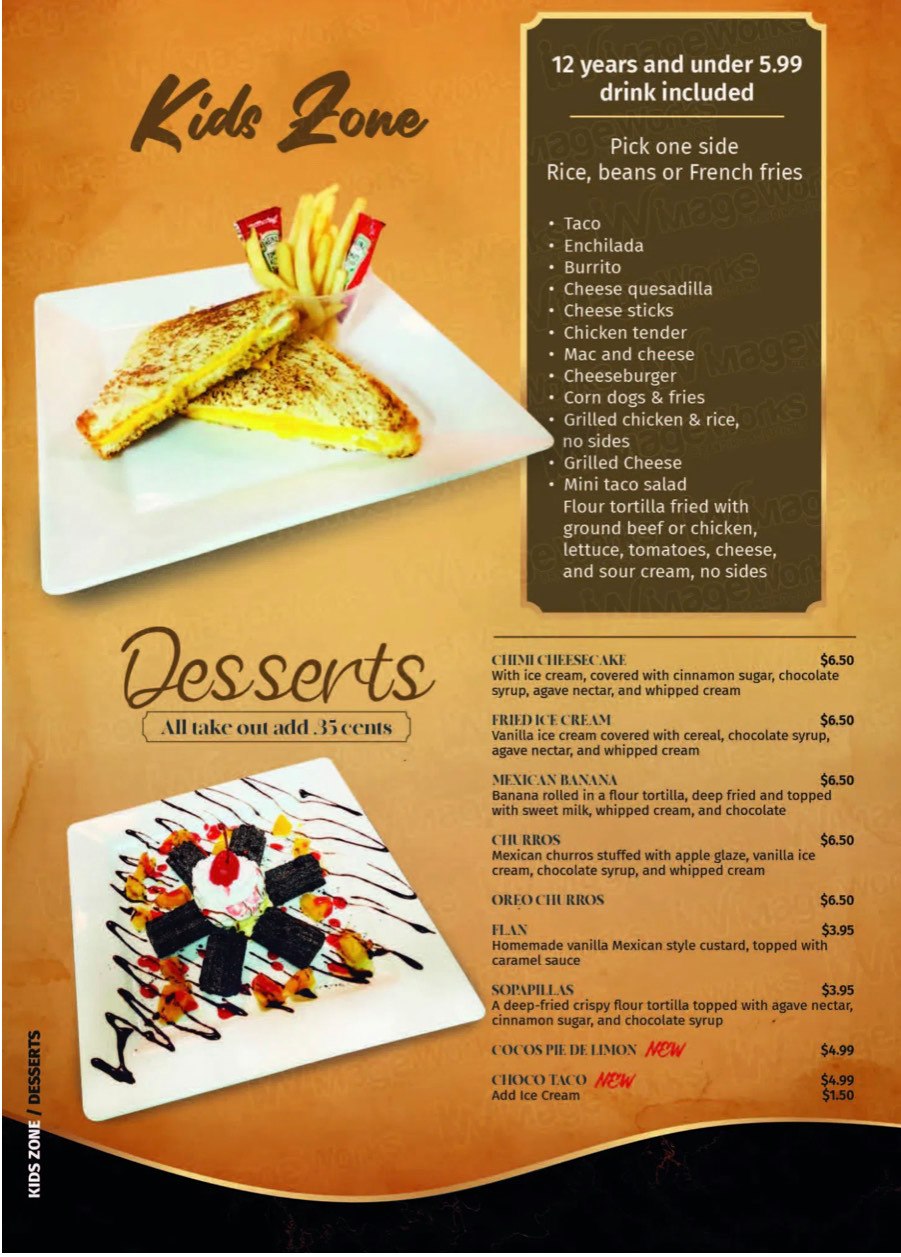 Kids Zone

12 years and under 5.99
drink included

Pick one side
Rice, beans or French fries

• Taco
• Enchilada
• Burrito
• Cheese quesadilla
• Cheese sticks
• Chicken tender
• Mac and cheese
• Cheeseburger
• Corn dogs & fries
• Grilled chicken & rice, no sides
• Grilled Cheese
• Mini taco salad
Flour tortilla fried with ground beef or chicken, lettuce, tomatoes, cheese, and sour cream, no sides

Desserts
All take out add .35 cents

CHIMI CHEESECAKE $6.50
With ice cream, covered with cinnamon sugar, chocolate syrup, agave nectar, and whipped cream

FRIED ICE CREAM $6.50
Vanilla ice cream covered with cereal, chocolate syrup, agave nectar, and whipped cream

MEXICAN BANANA $6.50
Banana rolled in a flour tortilla, deep fried and topped with sweet milk, whipped cream, and chocolate

CHURROS $6.50
Mexican churros stuffed with apple glaze, vanilla ice cream, chocolate syrup, and whipped cream

OREO CHURROS $6.50

FLAN $3.95
Homemade vanilla Mexican style custard, topped with caramel sauce

SOPAPILLAS $3.95
A deep-fried crispy flour tortilla topped with agave nectar, cinnamon sugar, and chocolate syrup

COCOS PIE DE LIMON NEW $4.99

CHOCO TACO NEW $4.99
Add Ice Cream $1.50

KIDS ZONE / DESSERTS

ImageWorks